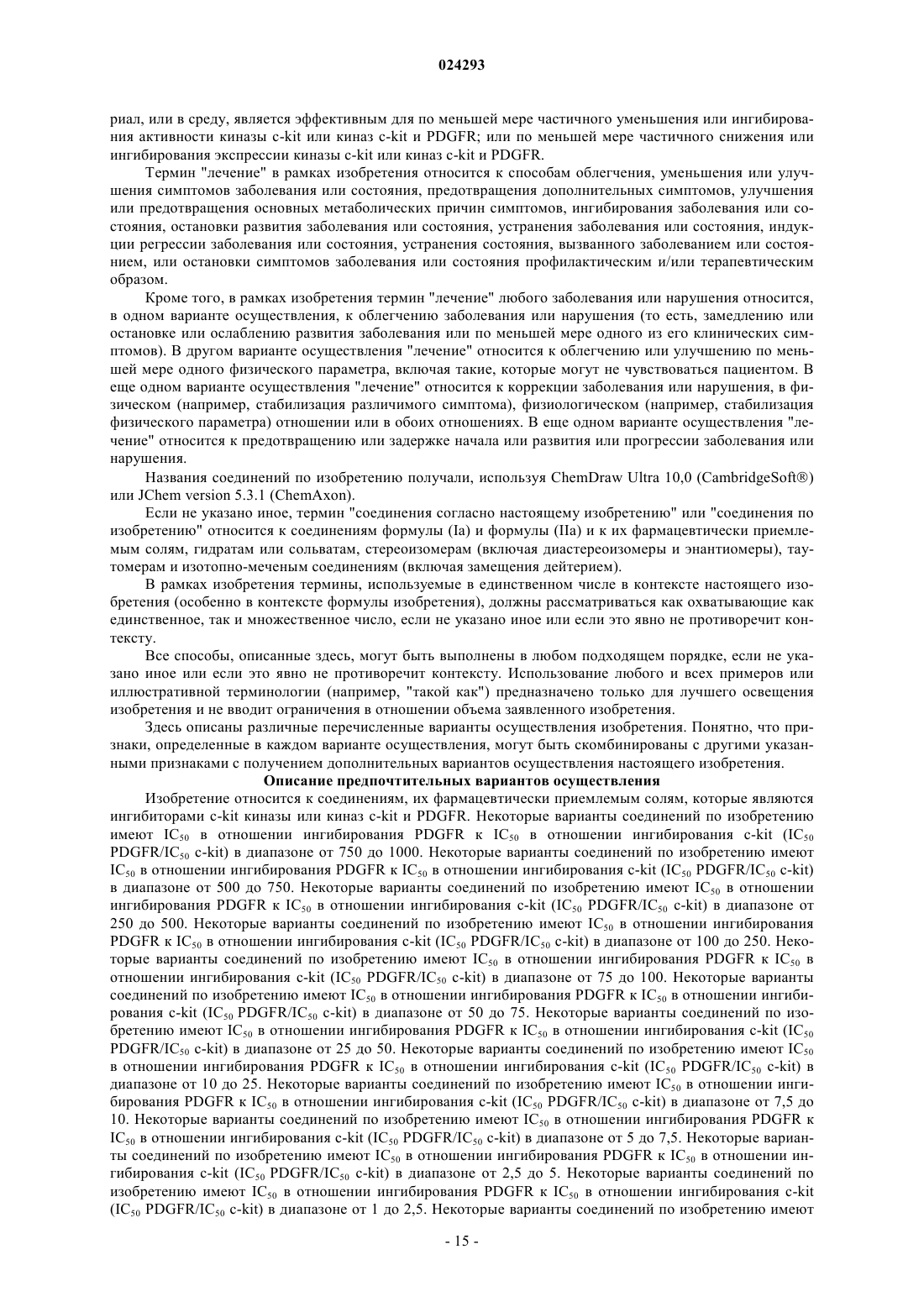 024293

риал, или в среду, является эффективным для по меньшей мере частичного уменьшения или ингибирования активности киназы c-kit или киназ c-kit и PDGFR; или по меньшей мере частичного снижения или ингибирования экспрессии киназы c-kit или киназ c-kit и PDGFR.

Термин "лечение" в рамках изобретения относится к способам облегчения, уменьшения или улучшения симптомов заболевания или состояния, предотвращения дополнительных симптомов, улучшения или предотвращения основных метаболических причин симптомов, ингибирования заболевания или состояния, остановки развития заболевания или состояния, устранения заболевания или состояния, индукции регрессии заболевания или состояния, устранения состояния, вызванного заболеванием или состоянием, или остановки симптомов заболевания или состояния профилактическим и/или терапевтическим образом.

Кроме того, в рамках изобретения термин "лечение" любого заболевания или нарушения относится, в одном варианте осуществления, к облегчению заболевания или нарушения (то есть, замедлению или остановке или ослаблению развития заболевания или по меньшей мере одного из его клинических симптомов). В другом варианте осуществления "лечение" относится к облегчению или улучшению по меньшей мере одного физического параметра, включая такие, которые могут не чувствоваться пациентом. В еще одном варианте осуществления "лечение" относится к коррекции заболевания или нарушения, в физическом (например, стабилизация различимого симптома), физиологическом (например, стабилизация физического параметра) отношении или в обоих отношениях. В еще одном варианте осуществления "лечение" относится к предотвращению или задержке начала или развития или прогрессии заболевания или нарушения.

Названия соединений по изобретению получали, используя ChemDraw Ultra 10,0 (CambridgeSoft®) или JChem version 5.3.1 (ChemAxon).

Если не указано иное, термин "соединения согласно настоящему изобретению" или "соединения по изобретению" относится к соединениям формулы (Ia) и формулы (IIa) и к их фармацевтически приемлемым солям, гидратам или сольватам, стереоизомерам (включая диастереоизомеры и энантиомеры), таутомерам и изотопно-меченым соединениям (включая замещения дейтерием).

В рамках изобретения термины, используемые в единственном числе в контексте настоящего изобретения (особенно в контексте формулы изобретения), должны рассматриваться как охватывающие как единственное, так и множественное число, если не указано иное или если это явно не противоречит контексту.

Все способы, описанные здесь, могут быть выполнены в любом подходящем порядке, если не указано иное или если это явно не противоречит контексту. Использование любого и всех примеров или иллюстративной терминологии (например, "такой как") предназначено только для лучшего освещения изобретения и не вводит ограничения в отношении объема заявленного изобретения.

Здесь описаны различные перечисленные варианты осуществления изобретения. Понятно, что признаки, определенные в каждом варианте осуществления, могут быть скомбинированы с другими указанными признаками с получением дополнительных вариантов осуществления настоящего изобретения.

Описание предпочтительных вариантов осуществления

Изобретение относится к соединениям, их фармацевтически приемлемым солям, которые являются ингибиторами c-kit киназы или киназ c-kit и PDGFR. Некоторые варианты соединений по изобретению имеют $IC_{50}$ в отношении ингибирования PDGFR к $IC_{50}$ в отношении ингибирования c-kit ($IC_{50}$ PDGFR/$IC_{50}$ c-kit) в диапазоне от 750 до 1000. Некоторые варианты соединений по изобретению имеют $IC_{50}$ в отношении ингибирования PDGFR к $IC_{50}$ в отношении ингибирования c-kit ($IC_{50}$ PDGFR/$IC_{50}$ c-kit) в диапазоне от 500 до 750. Некоторые варианты соединений по изобретению имеют $IC_{50}$ в отношении ингибирования PDGFR к $IC_{50}$ в отношении ингибирования c-kit ($IC_{50}$ PDGFR/$IC_{50}$ c-kit) в диапазоне от 250 до 500. Некоторые варианты соединений по изобретению имеют $IC_{50}$ в отношении ингибирования PDGFR к $IC_{50}$ в отношении ингибирования c-kit ($IC_{50}$ PDGFR/$IC_{50}$ c-kit) в диапазоне от 100 до 250. Некоторые варианты соединений по изобретению имеют $IC_{50}$ в отношении ингибирования PDGFR к $IC_{50}$ в отношении ингибирования c-kit ($IC_{50}$ PDGFR/$IC_{50}$ c-kit) в диапазоне от 75 до 100. Некоторые варианты соединений по изобретению имеют $IC_{50}$ в отношении ингибирования PDGFR к $IC_{50}$ в отношении ингибирования c-kit ($IC_{50}$ PDGFR/$IC_{50}$ c-kit) в диапазоне от 50 до 75. Некоторые варианты соединений по изобретению имеют $IC_{50}$ в отношении ингибирования PDGFR к $IC_{50}$ в отношении ингибирования c-kit ($IC_{50}$ PDGFR/$IC_{50}$ c-kit) в диапазоне от 25 до 50. Некоторые варианты соединений по изобретению имеют $IC_{50}$ в отношении ингибирования PDGFR к $IC_{50}$ в отношении ингибирования c-kit ($IC_{50}$ PDGFR/$IC_{50}$ c-kit) в диапазоне от 10 до 25. Некоторые варианты соединений по изобретению имеют $IC_{50}$ в отношении ингибирования PDGFR к $IC_{50}$ в отношении ингибирования c-kit ($IC_{50}$ PDGFR/$IC_{50}$ c-kit) в диапазоне от 7,5 до 10. Некоторые варианты соединений по изобретению имеют $IC_{50}$ в отношении ингибирования PDGFR к $IC_{50}$ в отношении ингибирования c-kit ($IC_{50}$ PDGFR/$IC_{50}$ c-kit) в диапазоне от 5 до 7,5. Некоторые варианты соединений по изобретению имеют $IC_{50}$ в отношении ингибирования PDGFR к $IC_{50}$ в отношении ингибирования c-kit ($IC_{50}$ PDGFR/$IC_{50}$ c-kit) в диапазоне от 2,5 до 5. Некоторые варианты соединений по изобретению имеют $IC_{50}$ в отношении ингибирования PDGFR к $IC_{50}$ в отношении ингибирования c-kit ($IC_{50}$ PDGFR/$IC_{50}$ c-kit) в диапазоне от 1 до 2,5. Некоторые варианты соединений по изобретению имеют

- 15 -